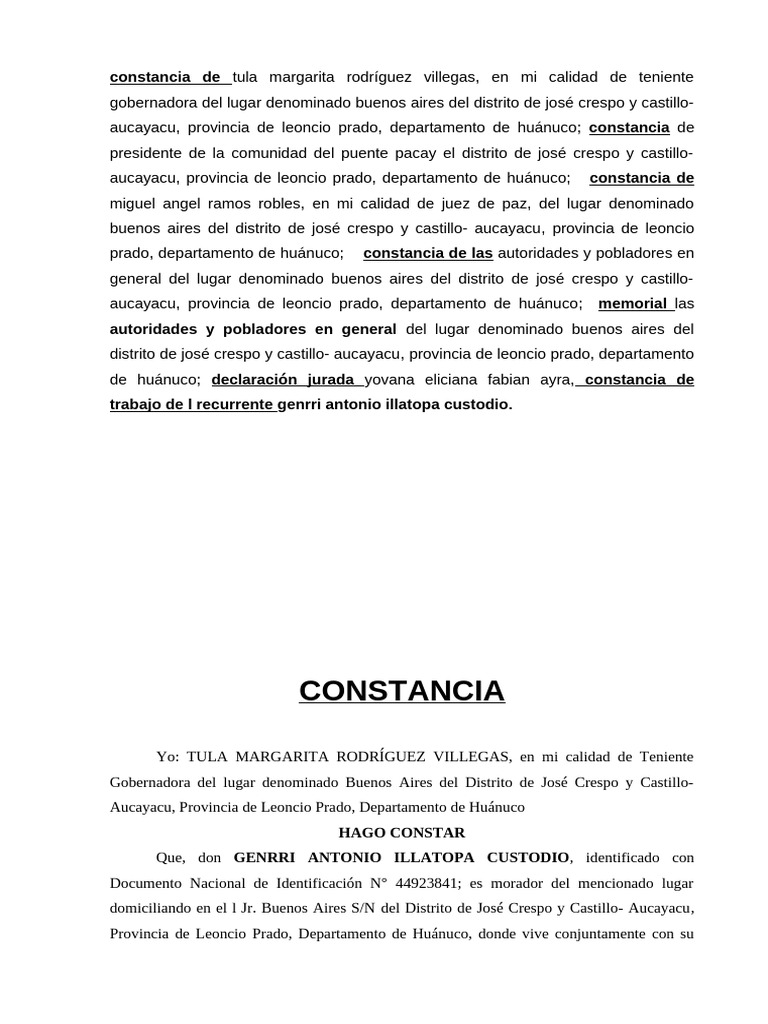 constancia de tula margarita rodríguez villegas, en mi calidad de teniente gobernadora del lugar denominado buenos aires del distrito de josé crespo y castillo- aucayacu, provincia de leoncio prado, departamento de huánuco; constancia de presidente de la comunidad del puente pacay el distrito de josé crespo y castillo- aucayacu, provincia de leoncio prado, departamento de huánuco; constancia de miguel angel ramos robles, en mi calidad de juez de paz, del lugar denominado buenos aires del distrito de josé crespo y castillo- aucayacu, provincia de leoncio prado, departamento de huánuco; constancia de las autoridades y pobladores en general del lugar denominado buenos aires del distrito de josé crespo y castillo- aucayacu, provincia de leoncio prado, departamento de huánuco; memorial las autoridades y pobladores en general del lugar denominado buenos aires del distrito de josé crespo y castillo- aucayacu, provincia de leoncio prado, departamento de huánuco; declaración jurada yovana eliciana fabian ayra, constancia de trabajo de l recurrente genrri antonio illatopa custodio.

CONSTANCIA

Yo: TULA MARGARITA RODRÍGUEZ VILLEGAS, en mi calidad de Teniente Gobernadora del lugar denominado Buenos Aires del Distrito de José Crespo y Castillo- Aucayacu, Provincia de Leoncio Prado, Departamento de Huánuco

HAGO CONSTAR

Que, don GENRRI ANTONIO ILLATOPA CUSTODIO, identificado con Documento Nacional de Identificación N° 44923841; es morador del mencionado lugar domiciliando en el l Jr. Buenos Aires S/N del Distrito de José Crespo y Castillo- Aucayacu, Provincia de Leoncio Prado, Departamento de Huánuco, donde vive conjuntamente con su